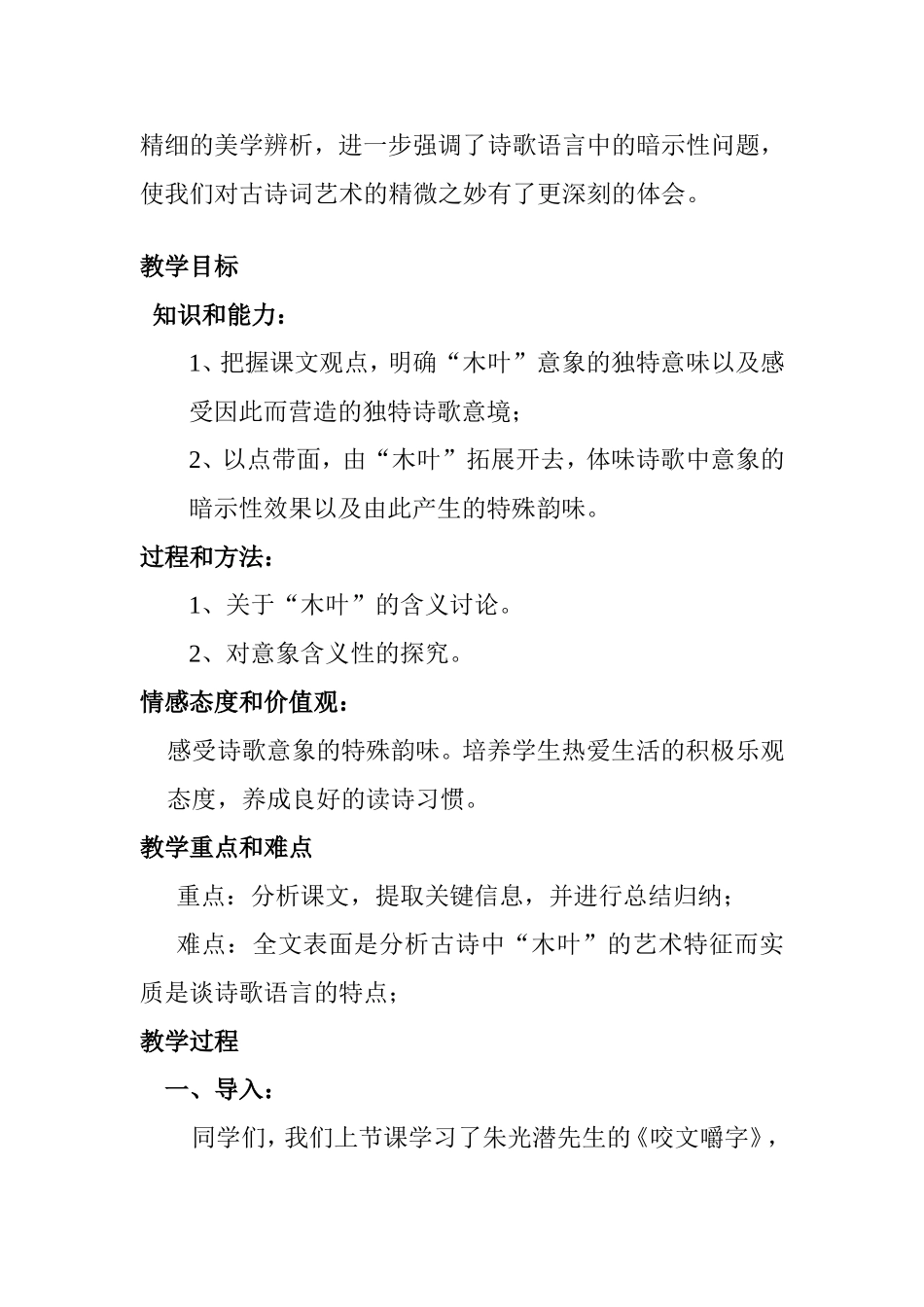 精细的美学辨析，进一步强调了诗歌语言中的暗示性问题，使我们对古诗词艺术的精微之妙有了更深刻的体会。

教学目标

知识和能力：

1、把握课文观点，明确“木叶”意象的独特意味以及感受因此而营造的独特诗歌意境；

2、以点带面，由“木叶”拓展开去，体味诗歌中意象的暗示性效果以及由此产生的特殊韵味。

过程和方法：

1、关于“木叶”的含义讨论。

2、对意象含义性的探究。

情感态度和价值观：

感受诗歌意象的特殊韵味。培养学生热爱生活的积极乐观态度，养成良好的读诗习惯。

教学重点和难点

重点：分析课文，提取关键信息，并进行总结归纳；

难点：全文表面是分析古诗中“木叶”的艺术特征而实质是谈诗歌语言的特点；

教学过程

一、导入：

同学们，我们上节课学习了朱光潜先生的《咬文嚼字》，